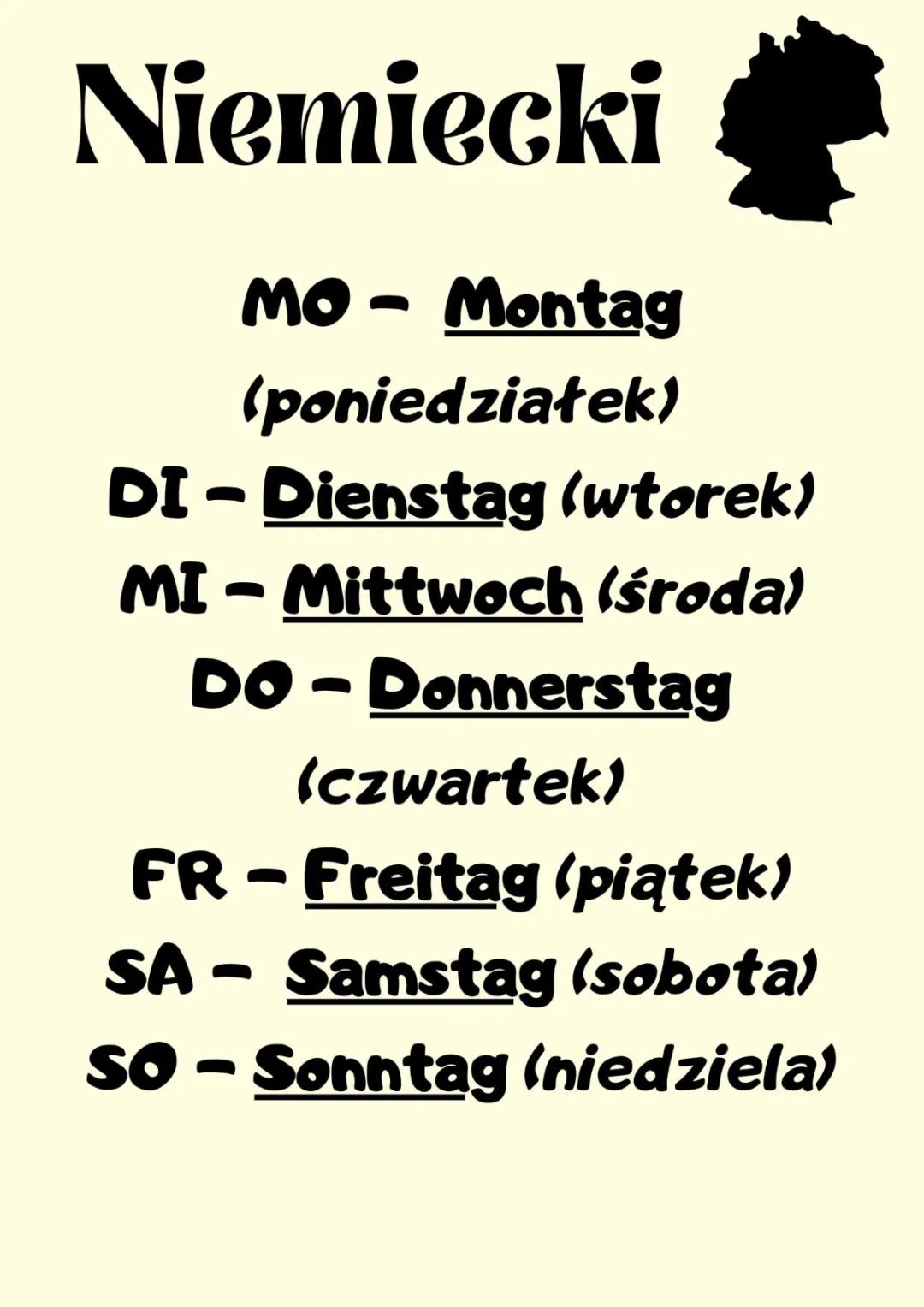 Niemiecki

MO – Montag (poniedziałek)
DI – Dienstag (wtorek)
MI – Mittwoch (środa)
DO – Donnerstag (czwartek)
FR – Freitag (piątek)
SA – Samstag (sobota)
SO – Sonntag (niedziela)